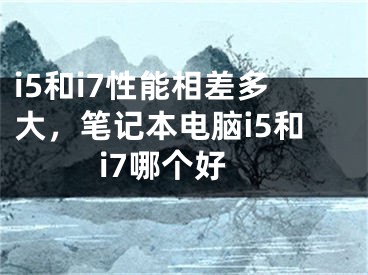 i5和i7性能相差多大，笔记本电脑i5和i7哪个好